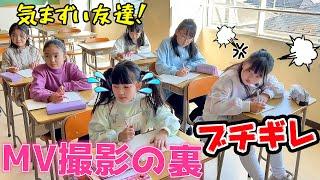 気まずい友達!

ブチギレ

MV撮影の裏